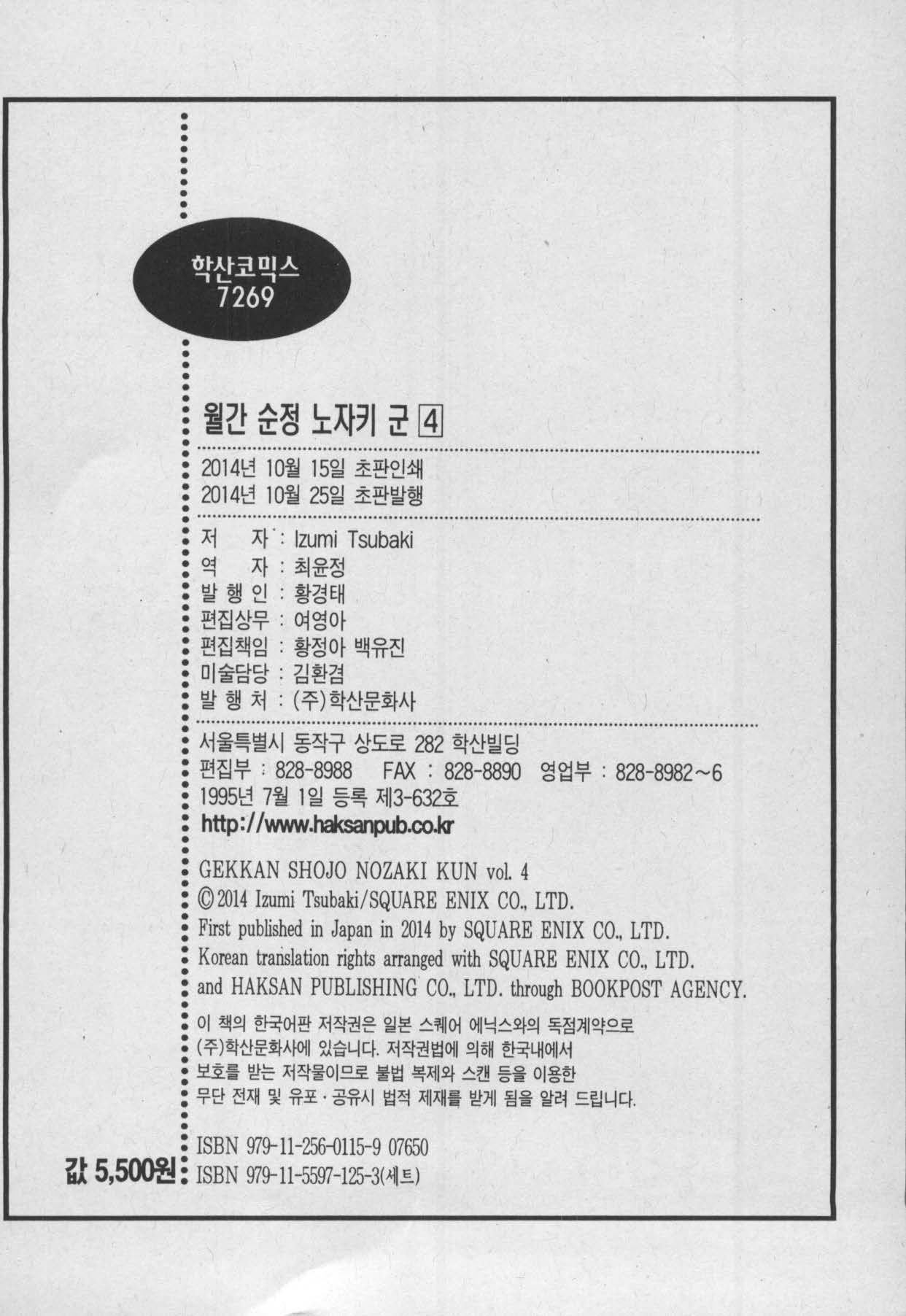 학산코믹스
7269

월간 순정 노자키 군 4

2014년 10월 15일 초판인쇄
2014년 10월 25일 초판발행

저 자 : Izumi Tsubaki
역 자 : 최윤정
발 행 인 : 황경태
편집상무 : 여영아
편집책임 : 황정아 백유진
미술담당 : 김환겸
발 행 처 : (주)학산문화사

서울특별시 동작구 상도로 282 학산빌딩
편집부 : 828-8988 FAX : 828-8890 영업부 : 828-8982~6
1995년 7월 1일 등록 제3-632호
http://www.haksanpub.co.kr

GEKKAN SHOJO NOZAKI KUN vol. 4
© 2014 Izumi Tsubaki/SQUARE ENIX CO., LTD.
First published in Japan in 2014 by SQUARE ENIX CO., LTD.
Korean translation rights arranged with SQUARE ENIX CO., LTD. and HAKSAN PUBLISHING CO., LTD. through BOOKPOST AGENCY.

이 책의 한국어판 저작권은 일본 스퀘어 에닉스와의 독점계약으로 (주)학산문화사에 있습니다. 저작권법에 의해 한국내에서 보호를 받는 저작물이므로 불법 복제와 스캔 등을 이용한 무단 전재 및 유포·공유시 법적 제재를 받게 됨을 알려 드립니다.

ISBN 979-11-256-0115-9 07650
값 5,500원 ISBN 979-11-5597-125-3(세트)